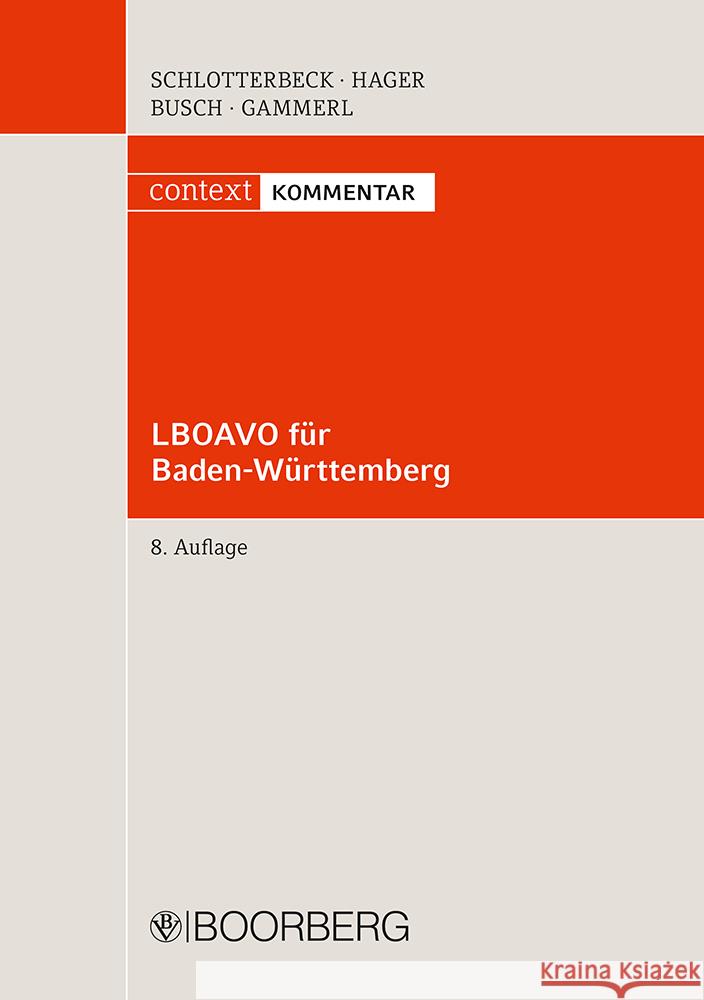 SCHLOTTERBECK · HAGER
BUSCH · GAMMERL

context KOMMENTAR

LBOAVO für Baden-Württemberg

8. Auflage

BOORBERG